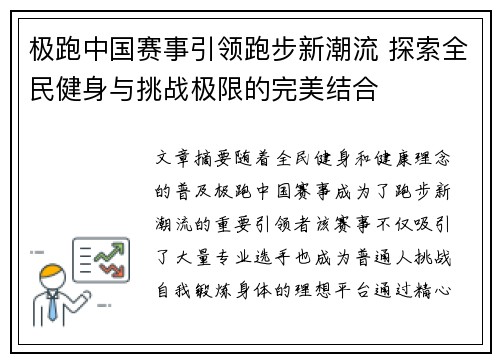 极跑中国赛事引领跑步新潮流 探索全民健身与挑战极限的完美结合

文章摘要随着全民健身和健康理念的普及极跑中国赛事成为了跑步新潮流的重要引领者该赛事不仅吸引了大量专业选手也成为普通人挑战自我锻炼身体的理想平台通过精心